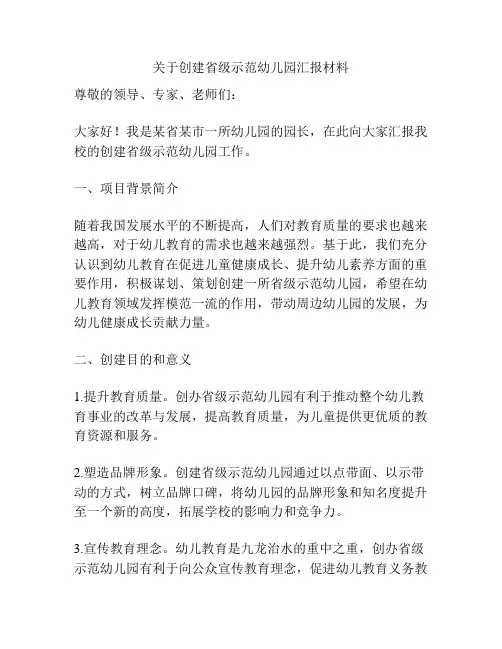 关于创建省级示范幼儿园汇报材料

尊敬的领导、专家、老师们：

大家好！我是某省某市一所幼儿园的园长，在此向大家汇报我校的创建省级示范幼儿园工作。

一、项目背景简介

随着我国发展水平的不断提高，人们对教育质量的要求也越来越高，对于幼儿教育的需求也越来越强烈。基于此，我们充分认识到幼儿教育在促进儿童健康成长、提升幼儿素养方面的重要作用，积极谋划、策划创建一所省级示范幼儿园，希望在幼儿教育领域发挥模范一流的作用，带动周边幼儿园的发展，为幼儿健康成长贡献力量。

二、创建目的和意义

1.提升教育质量。创办省级示范幼儿园有利于推动整个幼儿教育事业的改革与发展，提高教育质量，为儿童提供更优质的教育资源和服务。

2.塑造品牌形象。创建省级示范幼儿园通过以点带面、以示带动的方式，树立品牌口碑，将幼儿园的品牌形象和知名度提升至一个新的高度，拓展学校的影响力和竞争力。

3.宣传教育理念。幼儿教育是九龙治水的重中之重，创办省级示范幼儿园有利于向公众宣传教育理念，促进幼儿教育义务教